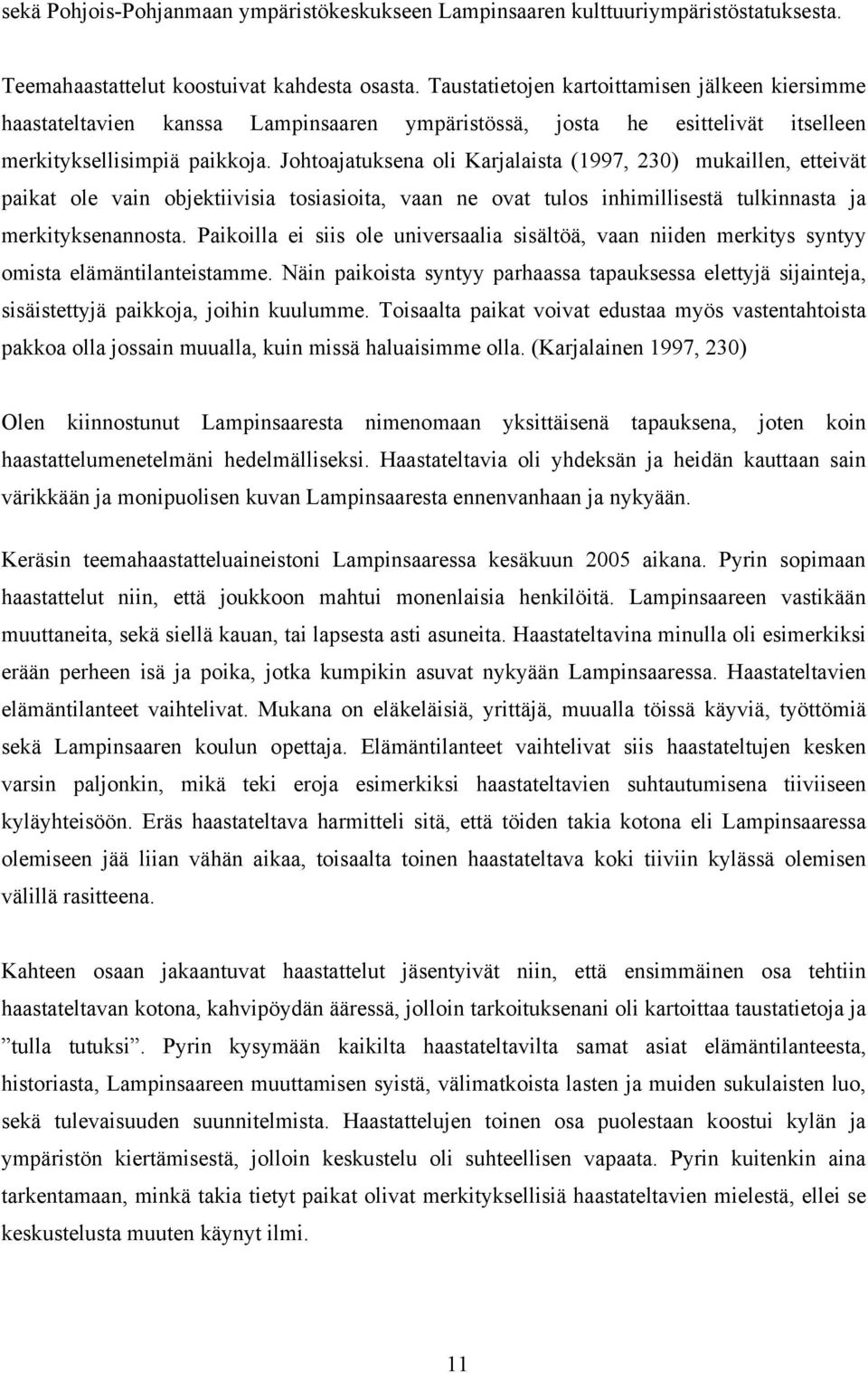 sekä Pohjois-Pohjanmaan ympäristökeskukseen Lampinsaaren kulttuuriympäristöstatuksesta.

Teemahaastattelut koostuivat kahdesta osasta. Taustatietojen kartoittamisen jälkeen kiersimme haastateltavien kanssa Lampinsaaren ympäristössä, josta he esittelivät itselleen merkityksellisimpiä paikkoja. Johtoajatuksena oli Karjalaista (1997, 230) mukaillen, etteivät paikat ole vain objektiivisia tosiasioita, vaan ne ovat tulos inhimillisestä tulkinnasta ja merkityksenannosta. Paikoilla ei siis ole universaalia sisältöä, vaan niiden merkitys syntyy omista elämäntilanteistamme. Näin paikoista syntyy parhaassa tapauksessa elettyjä sijainteja, sisäistettyjä paikkoja, joihin kuulumme. Toisaalta paikat voivat edustaa myös vastentahtoista pakkoa olla jossain muualla, kuin missä haluaisimme olla. (Karjalainen 1997, 230)

Olen kiinnostunut Lampinsaaresta nimenomaan yksittäisenä tapauksena, joten koin haastattelumenetelmäni hedelmälliseksi. Haastateltavia oli yhdeksän ja heidän kauttaan sain värikkään ja monipuolisen kuvan Lampinsaaresta ennenvanhaan ja nykyään.

Keräsin teemahaastatteluaineistoni Lampinsaaressa kesäkuun 2005 aikana. Pyrin sopimaan haastattelut niin, että joukkoon mahtui monenlaisia henkilöitä. Lampinsaareen vastikään muuttaneita, sekä siellä kauan, tai lapsesta asti asuneita. Haastateltavina minulla oli esimerkiksi erään perheen isä ja poika, jotka kumpikin asuvat nykyään Lampinsaaressa. Haastateltavien elämäntilanteet vaihtelivat. Mukana on eläkeläisiä, yrittäjä, muualla töissä käyviä, työttömiä sekä Lampinsaaren koulun opettaja. Elämäntilanteet vaihtelivat siis haastateltujen kesken varsin paljonkin, mikä teki eroja esimerkiksi haastateltavien suhtautumisena tiiviiseen kyläyhteisöön. Eräs haastateltava harmitteli sitä, että töiden takia kotona eli Lampinsaaressa olemiseen jää liian vähän aikaa, toisaalta toinen haastateltava koki tiiviin kylässä olemisen välillä rasitteena.

Kahteen osaan jakaantuvat haastattelut jäsentyivät niin, että ensimmäinen osa tehtiin haastateltavan kotona, kahvipöydän ääressä, jolloin tarkoituksenani oli kartoittaa taustatietoja ja ”tulla tutuksi”. Pyrin kysymään kaikilta haastateltavilta samat asiat elämäntilanteesta, historiasta, Lampinsaareen muuttamisen syistä, välimatkoista lasten ja muiden sukulaisten luo, sekä tulevaisuuden suunnitelmista. Haastattelujen toinen osa puolestaan koostui kylän ja ympäristön kiertämisestä, jolloin keskustelu oli suhteellisen vapaata. Pyrin kuitenkin aina tarkentamaan, minkä takia tietyt paikat olivat merkityksellisiä haastateltavien mielestä, ellei se keskustelusta muuten käynyt ilmi.

11